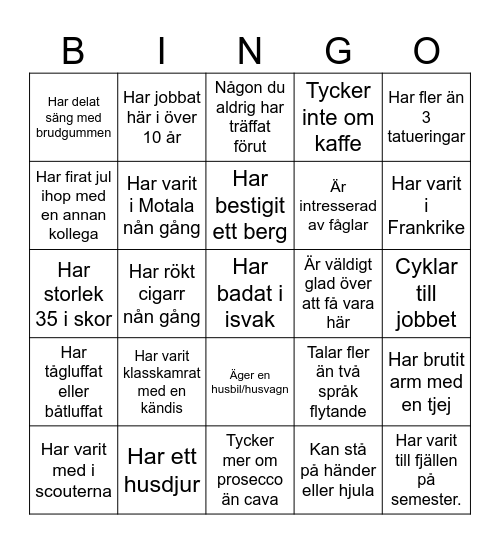 | B | I | N | G | O |
|---|---|---|---|---|
| Har delat säng med brudgummen | Har jobbat här i över 10 år | Någon du aldrig har träffat förut | Tycker inte om kaffe | Har fler än 3 tatueringar |
| Har firat jul ihop med en annan kollega | Har varit i Motala nån gång | Har bestigit ett berg | Är intresserad av fåglar | Har varit i Frankrike |
| Har storlek 35 i skor | Har rökt cigarr nån gång | Har badat i isvak | Är väldigt glad över att få vara här | Cyklar till jobbet |
| Har tågluffat eller båtluffat | Har varit klasskamrat med en kändis | Äger en husbil/husvagn | Talar fler än två språk flytande | Har brutit arm med en tjej |
| Har varit med i scouterna | Har ett husdjur | Tycker mer om prosecco än cava | Kan stå på händer eller hjula | Har varit till fjällen på semester. |